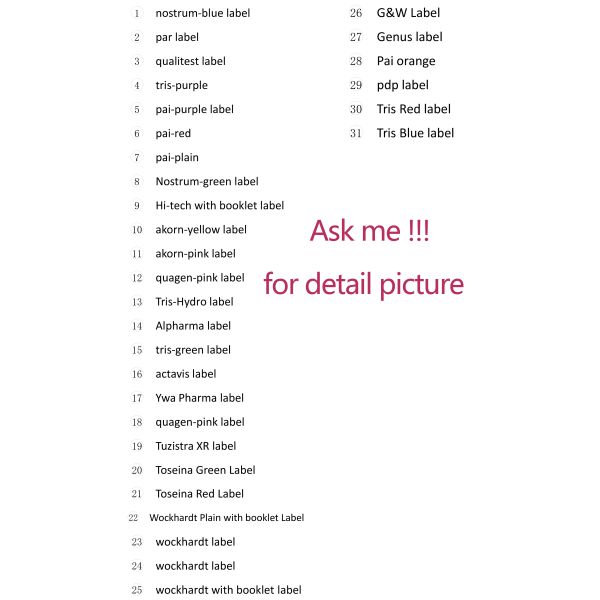 1 nostrum-blue label
2 par label
3 qualitest label
4 tris-purple
5 pai-purple label
6 pai-red
7 pai-plain
8 Nostrum-green label
9 Hi-tech with booklet label
10 akorn-yellow label
11 akorn-pink label
12 quagen-pink label
13 Tris-Hydro label
14 Alpharma label
15 tris-green label
16 actavis label
17 Ywa Pharma label
18 quagen-pink label
19 Tuzistra XR label
20 Toseina Green Label
21 Toseina Red Label
22 Wockhardt Plain with booklet Label
23 wockhardt label
24 wockhardt label
25 wockhardt with booklet label

26 G&W Label
27 Genus label
28 Pai orange
29 pdp label
30 Tris Red label
31 Tris Blue label

Ask me !!!
for detail picture